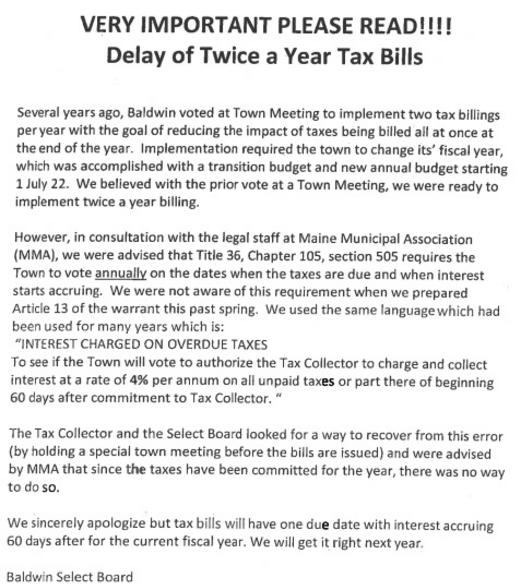 VERY IMPORTANT PLEASE READ!!!!
Delay of Twice a Year Tax Bills

Several years ago, Baldwin voted at Town Meeting to implement two tax billings per year with the goal of reducing the impact of taxes being billed all at once at the end of the year. Implementation required the town to change its' fiscal year, which was accomplished with a transition budget and new annual budget starting 1 July 22. We believed with the prior vote at a Town Meeting, we were ready to implement twice a year billing.

However, in consultation with the legal staff at Maine Municipal Association (MMA), we were advised that Title 36, Chapter 105, section 505 requires the Town to vote annually on the dates when the taxes are due and when interest starts accruing. We were not aware of this requirement when we prepared Article 13 of the warrant this past spring. We used the same language which had been used for many years which is:
"INTEREST CHARGED ON OVERDUE TAXES
To see if the Town will vote to authorize the Tax Collector to charge and collect interest at a rate of 4% per annum on all unpaid taxes or part there of beginning 60 days after commitment to Tax Collector. "

The Tax Collector and the Select Board looked for a way to recover from this error (by holding a special town meeting before the bills are issued) and were advised by MMA that since the taxes have been committed for the year, there was no way to do so.

We sincerely apologize but tax bills will have one due date with interest accruing 60 days after for the current fiscal year. We will get it right next year.

Baldwin Select Board